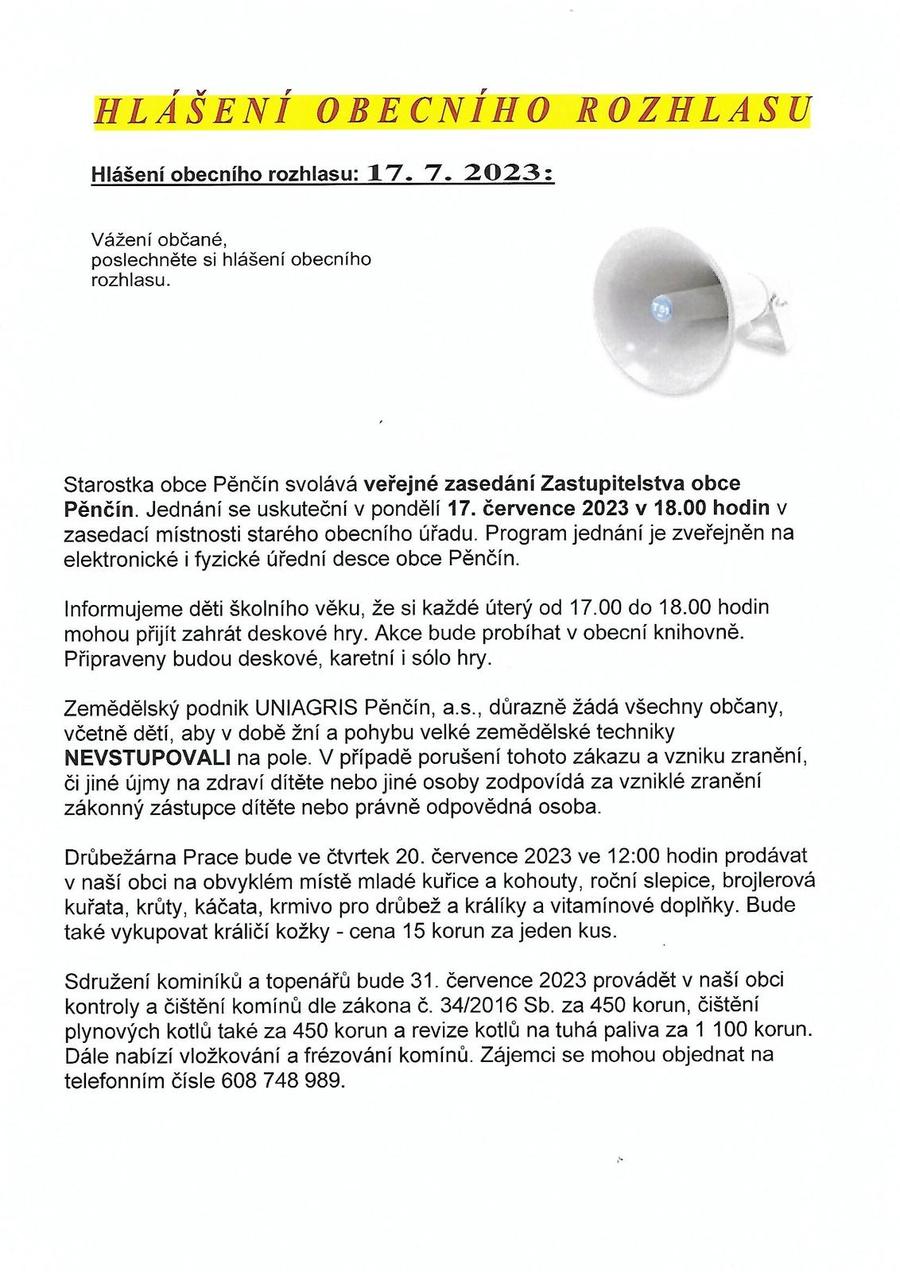 HLÁŠENÍ OBECNÍHO ROZHLASU

Hlášení obecního rozhlasu: 17. 7. 2023:

Vážení občané,
poslechněte si hlášení obecního rozhlasu.

Starostka obce Pěnčín svolává veřejné zasedání Zastupitelstva obce Pěnčín. Jednání se uskuteční v pondělí 17. července 2023 v 18.00 hodin v zasedací místnosti starého obecního úřadu. Program jednání je zveřejněn na elektronické i fyzické úřední desce obce Pěnčín.

Informujeme děti školního věku, že si každé úterý od 17.00 do 18.00 hodin mohou přijít zahrát deskové hry. Akce bude probíhat v obecní knihovně. Připraveny budou deskové, karetní i sólo hry.

Zemědělský podnik UNIAGRIS Pěnčín, a.s., důrazně žádá všechny občany, včetně dětí, aby v době žní a pohybu velké zemědělské techniky NEVSTUPOVALI na pole. V případě porušení tohoto zákazu a vzniku zranění, či jiné újmy na zdraví dítěte nebo jiné osoby zodpovídá za vzniklé zranění zákonný zástupce dítěte nebo právně odpovědná osoba.

Drůbežárna Prace bude ve čtvrtek 20. července 2023 ve 12:00 hodin prodávat v naší obci na obvyklém místě mladé kuřice a kohouty, roční slepice, brojlerová kuřata, krůty, káčata, krmivo pro drůbež a králíky a vitamínové doplňky. Bude také vykupovat králičí kožky - cena 15 korun za jeden kus.

Sdružení kominíků a topenářů bude 31. července 2023 provádět v naší obci kontroly a čištění komínů dle zákona č. 34/2016 Sb. za 450 korun, čištění plynových kotlů také za 450 korun a revize kotlů na tuhá paliva za 1 100 korun. Dále nabízí vložkování a frézování komínů. Zájemci se mohou objednat na telefonním čísle 608 748 989.